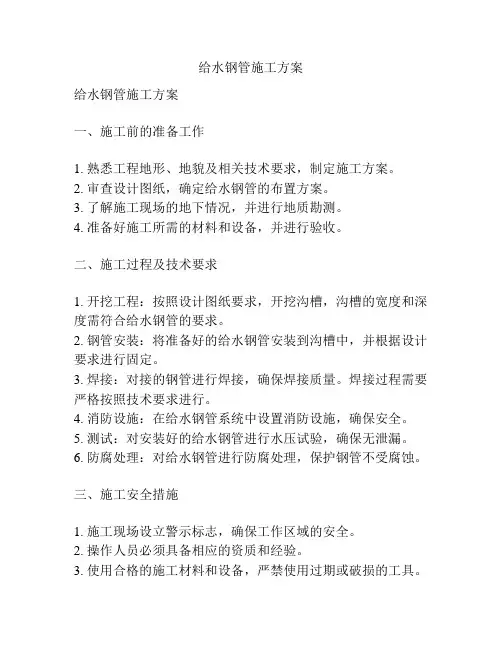 给水钢管施工方案

给水钢管施工方案

一、施工前的准备工作

1. 熟悉工程地形、地貌及相关技术要求，制定施工方案。
2. 审查设计图纸，确定给水钢管的布置方案。
3. 了解施工现场的地下情况，并进行地质勘测。
4. 准备好施工所需的材料和设备，并进行验收。

二、施工过程及技术要求

1. 开挖工程：按照设计图纸要求，开挖沟槽，沟槽的宽度和深度需符合给水钢管的要求。
2. 钢管安装：将准备好的给水钢管安装到沟槽中，并根据设计要求进行固定。
3. 焊接：对接的钢管进行焊接，确保焊接质量。焊接过程需要严格按照技术要求进行。
4. 消防设施：在给水钢管系统中设置消防设施，确保安全。
5. 测试：对安装好的给水钢管进行水压试验，确保无泄漏。
6. 防腐处理：对给水钢管进行防腐处理，保护钢管不受腐蚀。

三、施工安全措施

1. 施工现场设立警示标志，确保工作区域的安全。
2. 操作人员必须具备相应的资质和经验。
3. 使用合格的施工材料和设备，严禁使用过期或破损的工具。